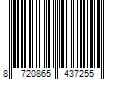 8 720865 437255